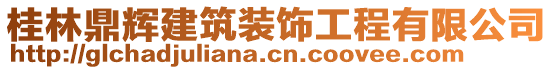 桂林鼎辉建筑装饰工程有限公司
http://glchadjuliana.cn.coovee.com